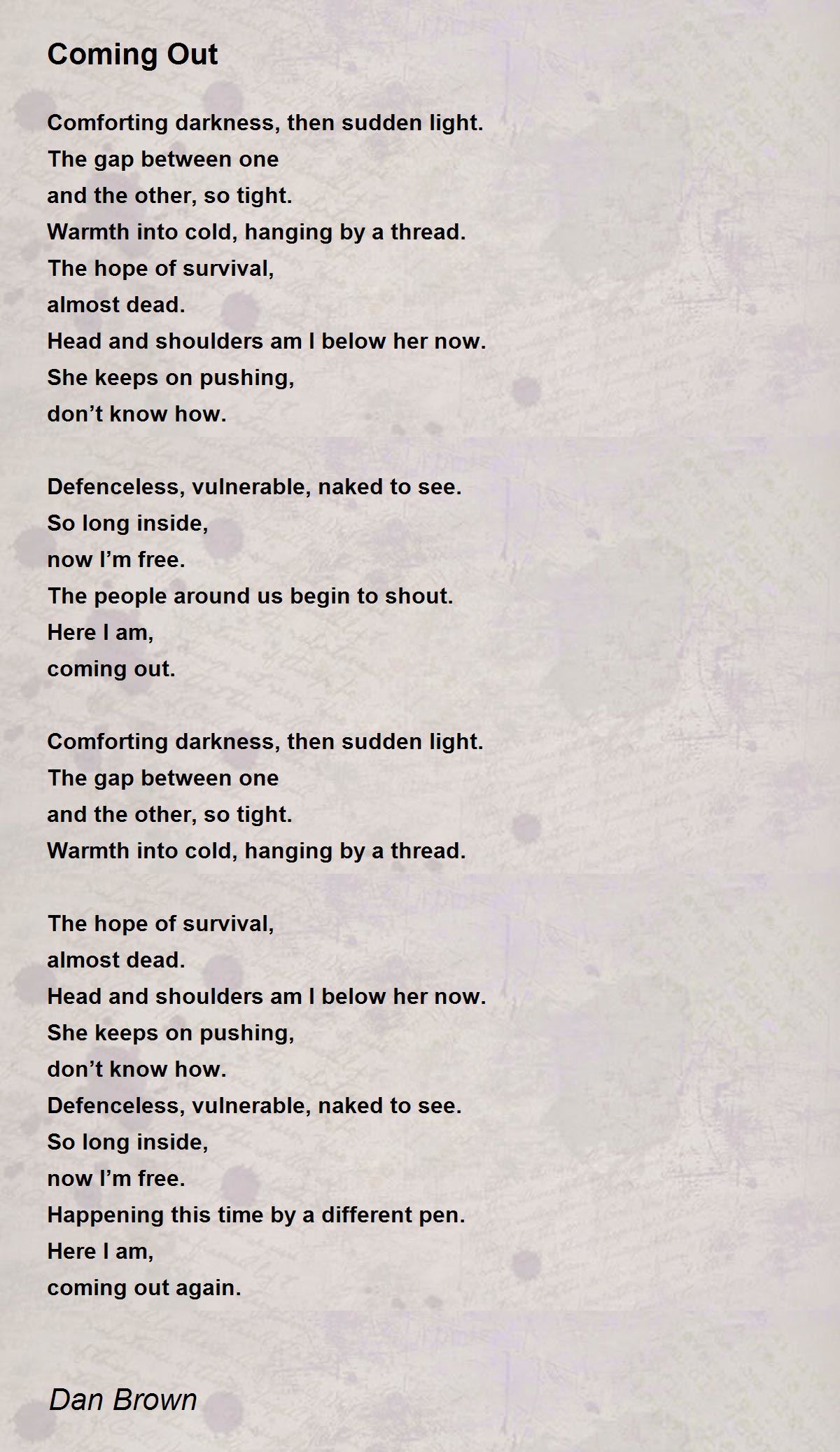 Coming Out

Comforting darkness, then sudden light.
The gap between one
and the other, so tight.
Warmth into cold, hanging by a thread.
The hope of survival,
almost dead.
Head and shoulders am I below her now.
She keeps on pushing,
don’t know how.

Defenceless, vulnerable, naked to see.
So long inside,
now I’m free.
The people around us begin to shout.
Here I am,
coming out.

Comforting darkness, then sudden light.
The gap between one
and the other, so tight.
Warmth into cold, hanging by a thread.

The hope of survival,
almost dead.
Head and shoulders am I below her now.
She keeps on pushing,
don’t know how.
Defenceless, vulnerable, naked to see.
So long inside,
now I’m free.
Happening this time by a different pen.
Here I am,
coming out again.

Dan Brown